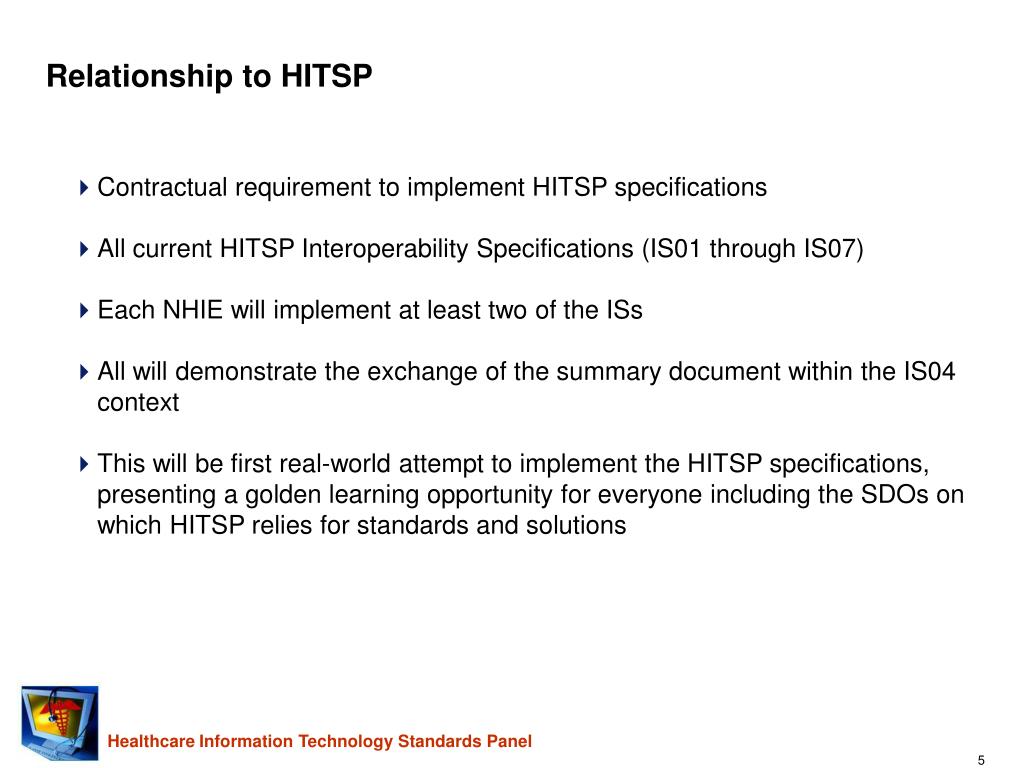 Relationship to HITSP

Contractual requirement to implement HITSP specifications

All current HITSP Interoperability Specifications (IS01 through IS07)

Each NHIE will implement at least two of the ISs

All will demonstrate the exchange of the summary document within the IS04 context

This will be first real-world attempt to implement the HITSP specifications, presenting a golden learning opportunity for everyone including the SDOs on which HITSP relies for standards and solutions

Healthcare Information Technology Standards Panel

5